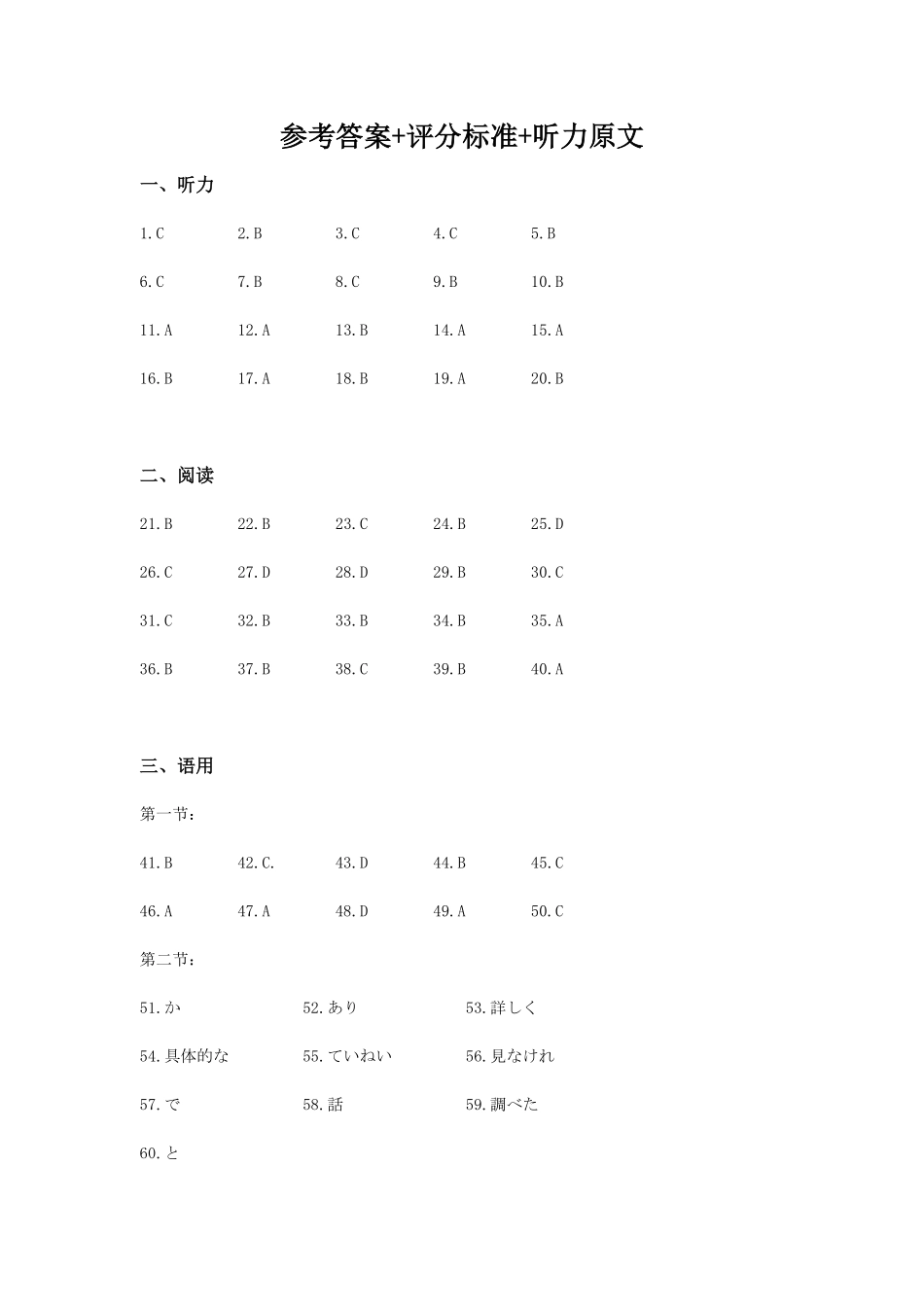 参考答案+评分标准+听力原文

一、听力

1.C　2.B　3.C　4.C　5.B

6.C　7.B　8.C　9.B　10.B

11.A　12.A　13.B　14.A　15.A

16.B　17.A　18.B　19.A　20.B

二、阅读

21.B　22.B　23.C　24.B　25.D

26.C　27.D　28.D　29.B　30.C

31.C　32.B　33.B　34.B　35.A

36.B　37.B　38.C　39.B　40.A

三、语用

第一节：

41.B　42.C.　43.D　44.B　45.C

46.A　47.A　48.D　49.A　50.C

第二节：

51.か　52.あり　53.詳しく

54.具体的な　55.ていねい　56.見なけれ

57.で　58.話　59.調べた

60.と